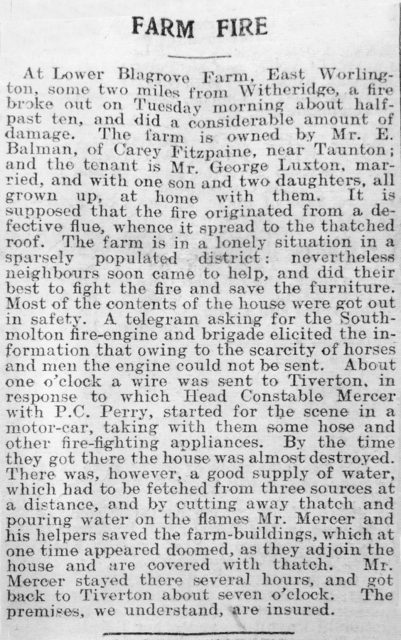 FARM FIRE

At Lower Blagrove Farm, East Worlington, some two miles from Witheridge, a fire broke out on Tuesday morning about half-past ten, and did a considerable amount of damage. The farm is owned by Mr. E. Balman, of Carey Fitzpaine, near Taunton; and the tenant is Mr. George Luxton, married, and with one son and two daughters, all grown up, at home with them. It is supposed that the fire originated from a defective flue, whence it spread to the thatched roof. The farm is in a lonely situation in a sparsely populated district: nevertheless neighbours soon came to help, and did their best to fight the fire and save the furniture. Most of the contents of the house were got out in safety. A telegram asking for the Southmolton fire-engine and brigade elicited the information that owing to the scarcity of horses and men the engine could not be sent. About one o'clock a wire was sent to Tiverton, in response to which Head Constable Mercer with P.C. Perry, started for the scene in a motor-car, taking with them some hose and other fire-fighting appliances. By the time they got there the house was almost destroyed. There was, however, a good supply of water, which had to be fetched from three sources at a distance, and by cutting away thatch and pouring water on the flames Mr. Mercer and his helpers saved the farm-buildings, which at one time appeared doomed, as they adjoin the house and are covered with thatch. Mr. Mercer stayed there several hours, and got back to Tiverton about seven o'clock. The premises, we understand, are insured.